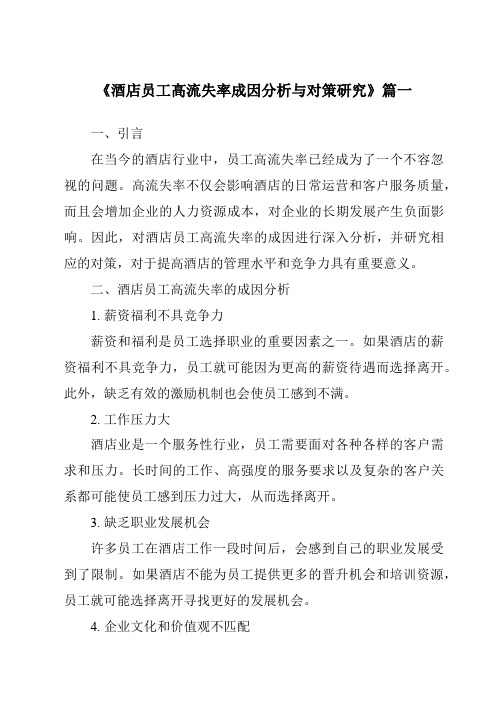 《酒店员工高流失率成因分析与对策研究》篇一

一、引言

在当今的酒店行业中，员工高流失率已经成为了一个不容忽视的问题。高流失率不仅会影响酒店的日常运营和客户服务质量，而且会增加企业的人力资源成本，对企业的长期发展产生负面影响。因此，对酒店员工高流失率的成因进行深入分析，并研究相应的对策，对于提高酒店的管理水平和竞争力具有重要意义。

二、酒店员工高流失率的成因分析

1. 薪资福利不具竞争力

薪资和福利是员工选择职业的重要因素之一。如果酒店的薪资福利不具竞争力，员工就可能因为更高的薪资待遇而选择离开。此外，缺乏有效的激励机制也会使员工感到不满。

2. 工作压力大

酒店业是一个服务性行业，员工需要面对各种各样的客户需求和压力。长时间的工作、高强度的服务要求以及复杂的客户关系都可能使员工感到压力过大，从而选择离开。

3. 缺乏职业发展机会

许多员工在酒店工作一段时间后，会感到自己的职业发展受到了限制。如果酒店不能为员工提供更多的晋升机会和培训资源，员工就可能选择离开寻找更好的发展机会。

4. 企业文化和价值观不匹配